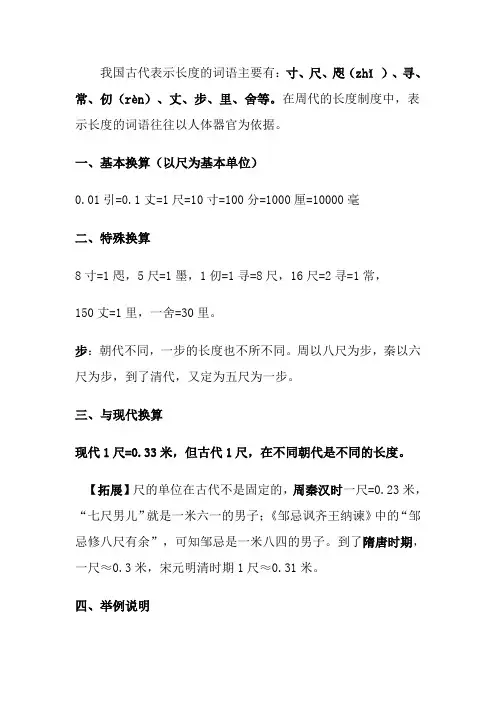 我国古代表示长度的词语主要有：寸、尺、咫（zhǐ ）、寻、常、仞（rèn）、丈、步、里、舍等。在周代的长度制度中，表示长度的词语往往以人体器官为依据。

一、基本换算（以尺为基本单位）

0.01 引=0.1 丈=1 尺=10 寸=100 分=1000 厘=10000 毫

二、特殊换算

8 寸=1 咫，5 尺=1 墨，1 仞=1 寻=8 尺，16 尺=2 寻=1 常，

150 丈=1 里，一舍=30 里。

步：朝代不同，一步的长度也不所不同。周以八尺为步，秦以六尺为步，到了清代，又定为五尺为一步。

三、与现代换算

现代 1 尺=0.33 米，但古代 1 尺，在不同朝代是不同的长度。

【拓展】尺的单位在古代不是固定的，周秦汉时一尺=0.23 米，“七尺男儿”就是一米六一的男子；《邹忌讽齐王纳谏》中的“邹忌修八尺有余”，可知邹忌是一米八四的男子。到了隋唐时期，一尺≈0.3 米，宋元明清时期 1 尺≈0.31 米。

四、举例说明